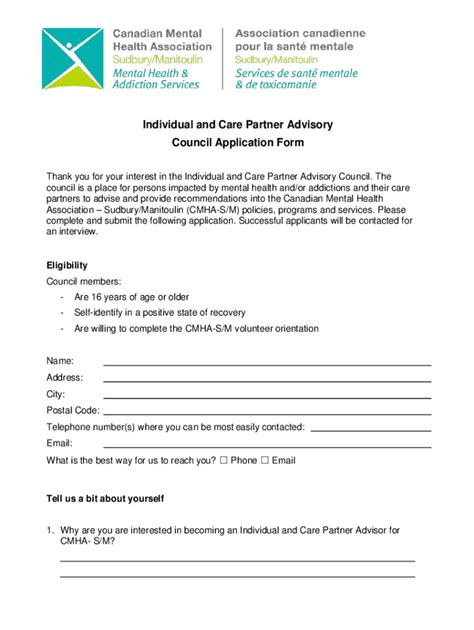 Canadian Mental Health Association
Sudbury/Manitoulin
Mental Health & Addiction Services

Association canadienne pour la santé mentale
Sudbury/Manitoulin
Services de santé mentale & de toxicomanie

Individual and Care Partner Advisory Council Application Form

Thank you for your interest in the Individual and Care Partner Advisory Council. The council is a place for persons impacted by mental health and/or addictions and their care partners to advise and provide recommendations into the Canadian Mental Health Association – Sudbury/Manitoulin (CMHA-S/M) policies, programs and services. Please complete and submit the following application. Successful applicants will be contacted for an interview.

Eligibility
Council members:
- Are 16 years of age or older
- Self-identify in a positive state of recovery
- Are willing to complete the CMHA-S/M volunteer orientation

Name:
Address:
City:
Postal Code:
Telephone number(s) where you can be most easily contacted:
Email:
What is the best way for us to reach you? ☐ Phone ☐ Email

Tell us a bit about yourself

1. Why are you are interested in becoming an Individual and Care Partner Advisor for CMHA- S/M?